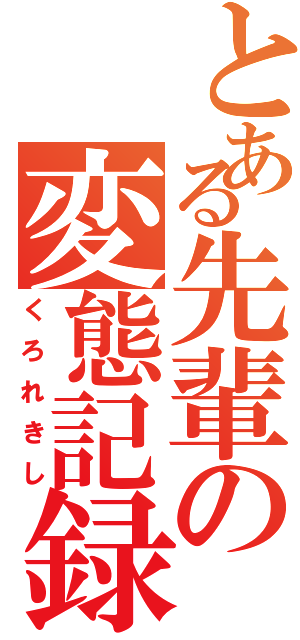 とある先輩の変態記録
くろれきし